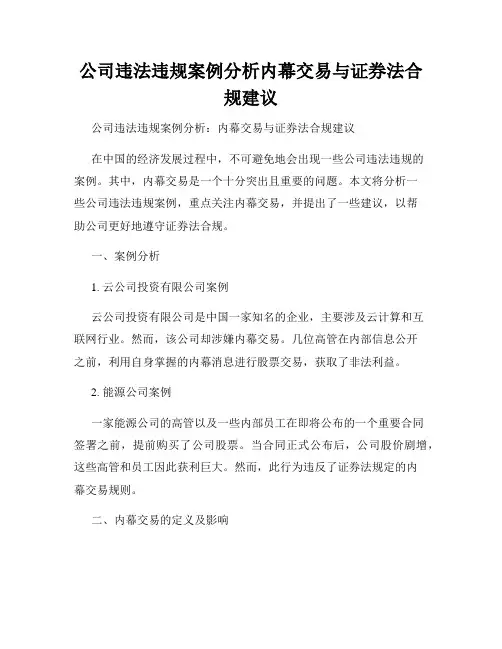 公司违法违规案例分析内幕交易与证券法合规建议

公司违法违规案例分析：内幕交易与证券法合规建议

在中国的经济发展过程中，不可避免地会出现一些公司违法违规的案例。其中，内幕交易是一个十分突出且重要的问题。本文将分析一些公司违法违规案例，重点关注内幕交易，并提出了一些建议，以帮助公司更好地遵守证券法合规。

一、案例分析

1. 云公司投资有限公司案例

云公司投资有限公司是中国一家知名的企业，主要涉及云计算和互联网行业。然而，该公司却涉嫌内幕交易。几位高管在内部信息公开之前，利用自身掌握的内幕消息进行股票交易，获取了非法利益。

2. 能源公司案例

一家能源公司的高管以及一些内部员工在即将公布的一个重要合同签署之前，提前购买了公司股票。当合同正式公布后，公司股价剧增，这些高管和员工因此获利巨大。然而，此行为违反了证券法规定的内幕交易规则。

二、内幕交易的定义及影响